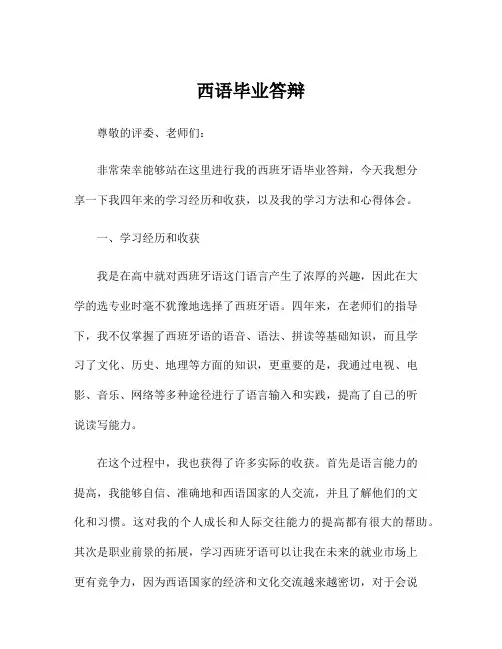 西语毕业答辩

尊敬的评委、老师们：

非常荣幸能够站在这里进行我的西班牙语毕业答辩，今天我想分享一下我四年来的学习经历和收获，以及我的学习方法和心得体会。

一、学习经历和收获

我是在高中就对西班牙语这门语言产生了浓厚的兴趣，因此在大学的选专业时毫不犹豫地选择了西班牙语。四年来，在老师们的指导下，我不仅掌握了西班牙语的语音、语法、拼读等基础知识，而且学习了文化、历史、地理等方面的知识，更重要的是，我通过电视、电影、音乐、网络等多种途径进行了语言输入和实践，提高了自己的听说读写能力。

在这个过程中，我也获得了许多实际的收获。首先是语言能力的提高，我能够自信、准确地和西语国家的人交流，并且了解他们的文化和习惯。这对我的个人成长和人际交往能力的提高都有很大的帮助。其次是职业前景的拓展，学习西班牙语可以让我在未来的就业市场上更有竞争力，因为西语国家的经济和文化交流越来越密切，对于会说